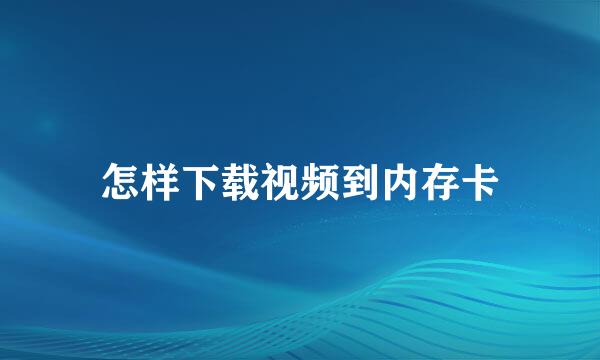 怎样下载视频到内存卡